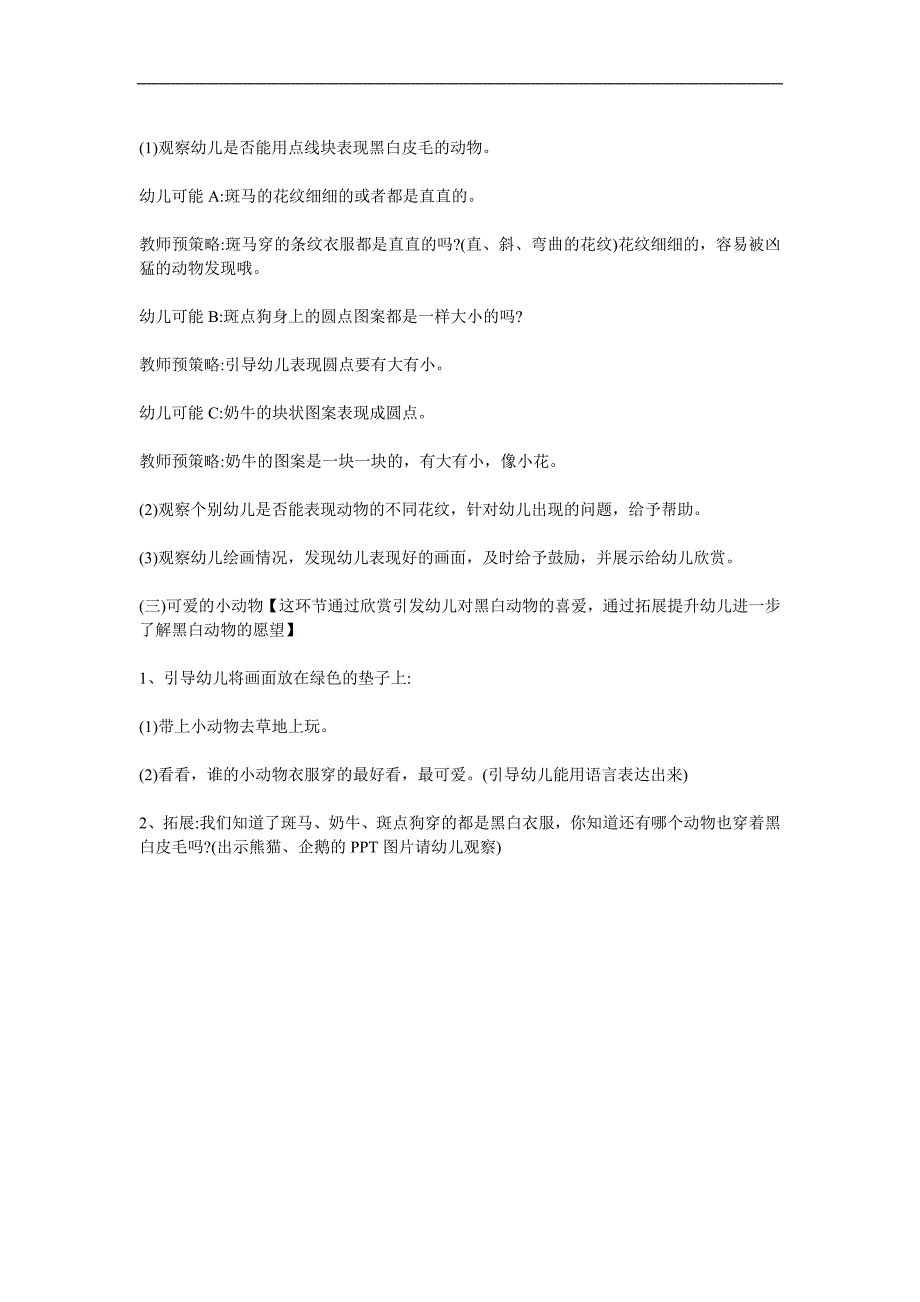 (1)观察幼儿是否能用点线块表现黑白皮毛的动物。

幼儿可能 A:斑马的花纹细细的或者都是直直的。

教师预策略:斑马穿的条纹衣服都是直直的吗?(直、斜、弯曲的花纹)花纹细细的，容易被凶猛的动物发现哦。

幼儿可能 B:斑点狗身上的圆点图案都是一样大小的吗?

教师预策略:引导幼儿表现圆点要有大有小。

幼儿可能 C:奶牛的块状图案表现成圆点。

教师预策略:奶牛的图案是一块一块的，有大有小，像小花。

(2)观察个别幼儿是否能表现动物的不同花纹，针对幼儿出现的问题，给予帮助。

(3)观察幼儿绘画情况，发现幼儿表现好的画面，及时给予鼓励，并展示给幼儿欣赏。

(三)可爱的小动物【这环节通过欣赏引发幼儿对黑白动物的喜爱，通过拓展提升幼儿进一步了解黑白动物的愿望】

1、引导幼儿将画面放在绿色的垫子上:

(1)带上小动物去草地上玩。

(2)看看，谁的小动物衣服穿的最好看，最可爱。(引导幼儿能用语言表达出来)

2、拓展:我们知道了斑马、奶牛、斑点狗穿的都是黑白衣服，你知道还有哪个动物也穿着黑白皮毛吗?(出示熊猫、企鹅的 PPT 图片请幼儿观察)